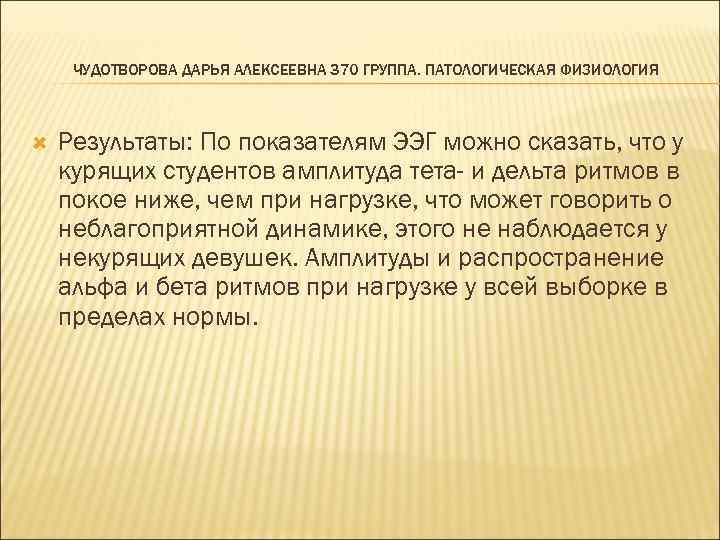 ЧУДОТВОРОВА ДАРЬЯ АЛЕКСЕЕВНА 370 ГРУППА. ПАТОЛОГИЧЕСКАЯ ФИЗИОЛОГИЯ

Результаты: По показателям ЭЭГ можно сказать, что у курящих студентов амплитуда тета- и дельта ритмов в покое ниже, чем при нагрузке, что может говорить о неблагоприятной динамике, этого не наблюдается у некурящих девушек. Амплитуды и распространение альфа и бета ритмов при нагрузке у всей выборке в пределах нормы.